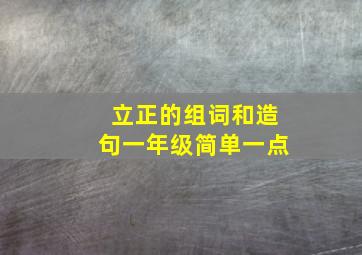 立正的组词和造句一年级简单一点